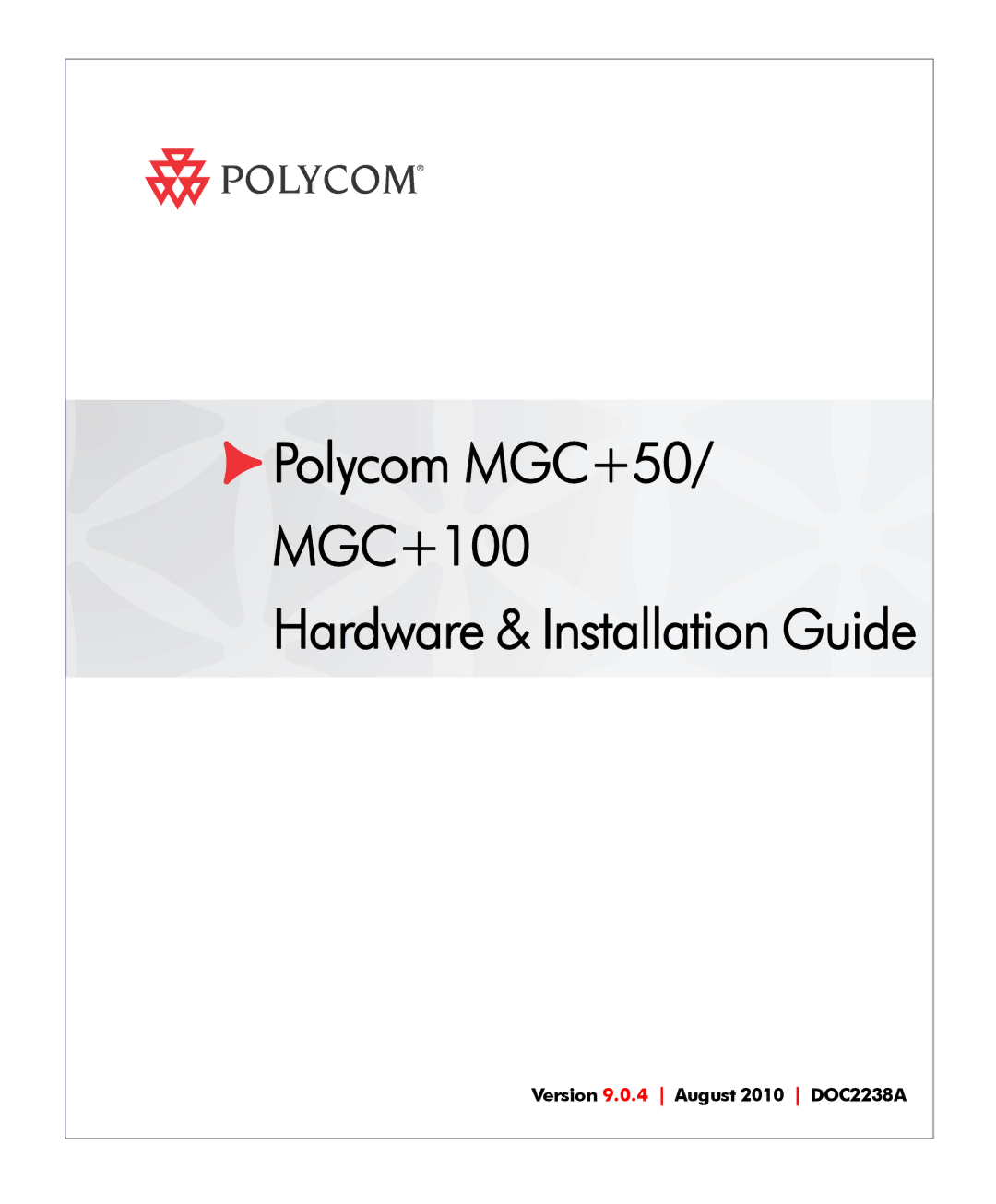 POLYCOM®

Polycom MGC+50/
MGC+100
Hardware & Installation Guide

Version 9.0.4 | August 2010 | DOC2238A